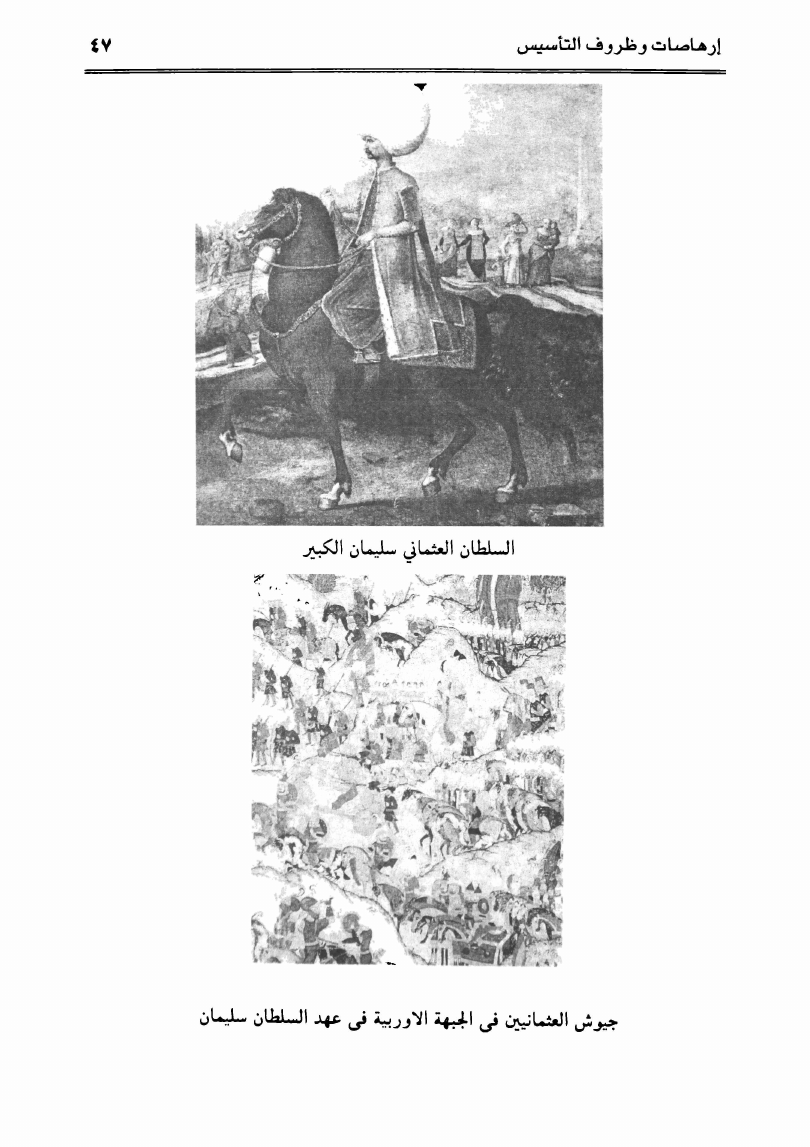 إرهاصات وظروف التأسيس ٤٧

السلطان العثماني سليمان الكبير

جيوش العثمانيين فى الجبهة الاوربية فى عهد السلطان سليمان